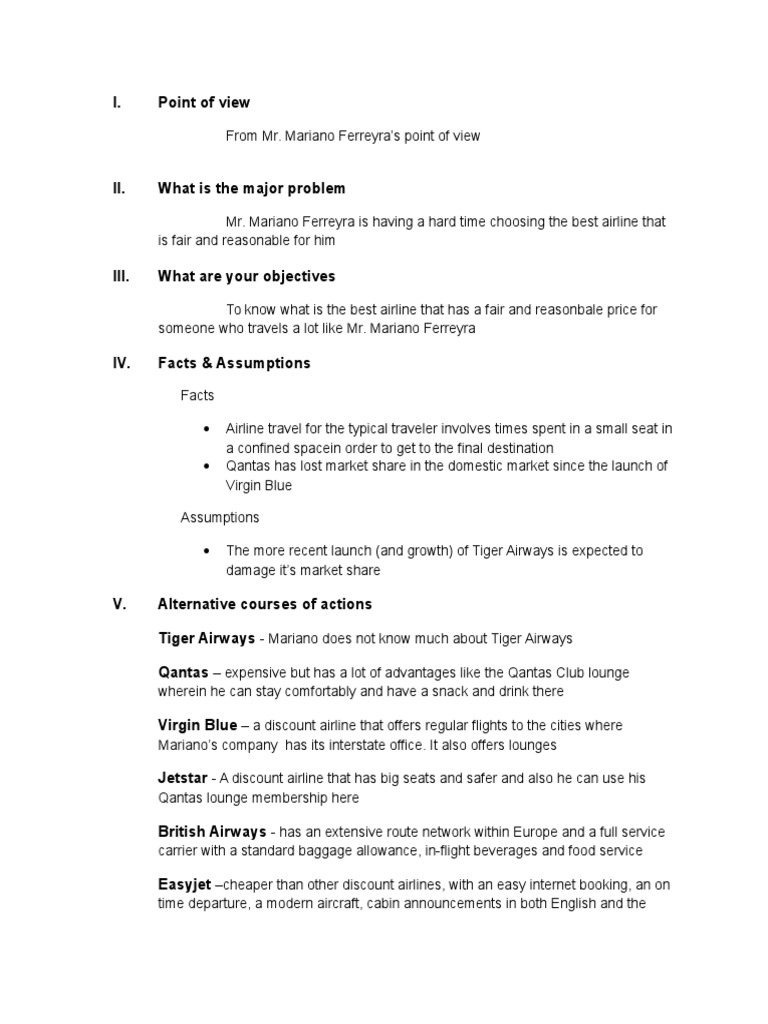 I. Point of view

From Mr. Mariano Ferreyra's point of view

II. What is the major problem

Mr. Mariano Ferreyra is having a hard time choosing the best airline that is fair and reasonable for him

III. What are your objectives

To know what is the best airline that has a fair and reasonbale price for someone who travels a lot like Mr. Mariano Ferreyra

IV. Facts & Assumptions

Facts

• Airline travel for the typical traveler involves times spent in a small seat in a confined spacein order to get to the final destination
• Qantas has lost market share in the domestic market since the launch of Virgin Blue

Assumptions

• The more recent launch (and growth) of Tiger Airways is expected to damage it's market share

V. Alternative courses of actions

Tiger Airways - Mariano does not know much about Tiger Airways

Qantas – expensive but has a lot of advantages like the Qantas Club lounge wherein he can stay comfortably and have a snack and drink there

Virgin Blue – a discount airline that offers regular flights to the cities where Mariano's company has its interstate office. It also offers lounges

Jetstar - A discount airline that has big seats and safer and also he can use his Qantas lounge membership here

British Airways - has an extensive route network within Europe and a full service carrier with a standard baggage allowance, in-flight beverages and food service

Easyjet –cheaper than other discount airlines, with an easy internet booking, an on time departure, a modern aircraft, cabin announcements in both English and the